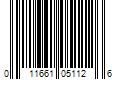 0 11661 05112 6